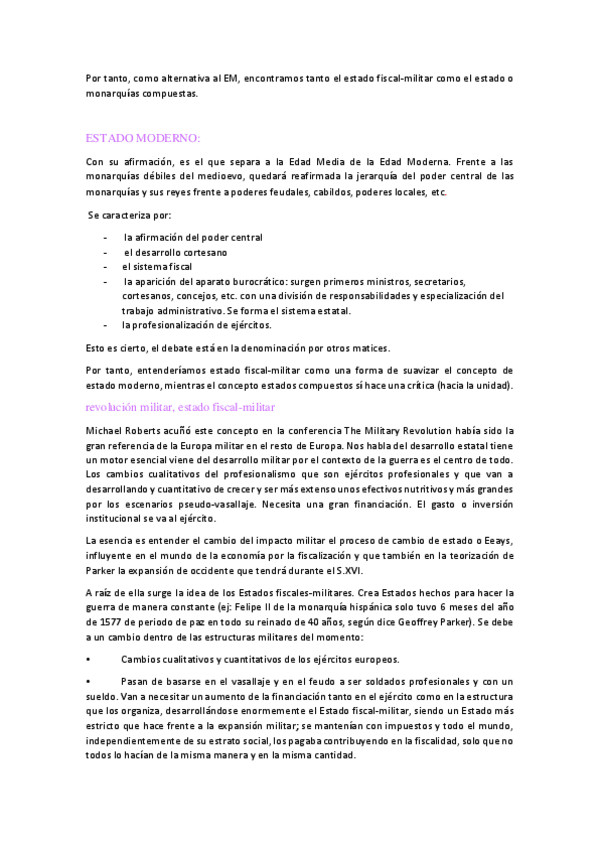 Por tanto, como alternativa al EM, encontramos tanto el estado fiscal-militar como el estado o monarquías compuestas.

ESTADO MODERNO:

Con su afirmación, es el que separa a la Edad Media de la Edad Moderna. Frente a las monarquías débiles del medioevo, quedará reafirmada la jerarquía del poder central de las monarquías y sus reyes frente a poderes feudales, cabildos, poderes locales, etc.

Se caracteriza por:

- la afirmación del poder central
- el desarrollo cortesano
- el sistema fiscal
- la aparición del aparato burocrático: surgen primeros ministros, secretarios, cortesanos, concejos, etc. con una división de responsabilidades y especialización del trabajo administrativo. Se forma el sistema estatal.
- la profesionalización de ejércitos.

Esto es cierto, el debate está en la denominación por otros matices.

Por tanto, entenderíamos estado fiscal-militar como una forma de suavizar el concepto de estado moderno, mientras el concepto estados compuestos sí hace una crítica (hacia la unidad).

revolución militar, estado fiscal-militar

Michael Roberts acuñó este concepto en la conferencia The Military Revolution había sido la gran referencia de la Europa militar en el resto de Europa. Nos habla del desarrollo estatal tiene un motor esencial viene del desarrollo militar por el contexto de la guerra es el centro de todo. Los cambios cualitativos del profesionalismo que son ejércitos profesionales y que van a desarrollando y cuantitativo de crecer y ser más extenso unos efectivos nutritivos y más grandes por los escenarios pseudo-vasallaje. Necesita una gran financiación. El gasto o inversión institucional se va al ejército.

La esencia es entender el cambio del impacto militar el proceso de cambio de estado o Eeays, influyente en el mundo de la economía por la fiscalización y que también en la teorización de Parker la expansión de occidente que tendrá durante el S.XVI.

A raíz de ella surge la idea de los Estados fiscales-militares. Crea Estados hechos para hacer la guerra de manera constante (ej: Felipe II de la monarquía hispánica solo tuvo 6 meses del año de 1577 de periodo de paz en todo su reinado de 40 años, según dice Geoffrey Parker). Se debe a un cambio dentro de las estructuras militares del momento:

• Cambios cualitativos y cuantitativos de los ejércitos europeos.

• Pasan de basarse en el vasallaje y en el feudo a ser soldados profesionales y con un sueldo. Van a necesitar un aumento de la financiación tanto en el ejército como en la estructura que los organiza, desarrollándose enormemente el Estado fiscal-militar, siendo un Estado más estricto que hace frente a la expansión militar; se mantenían con impuestos y todo el mundo, independientemente de su estrato social, los pagaba contribuyendo en la fiscalidad, solo que no todos lo hacían de la misma manera y en la misma cantidad.